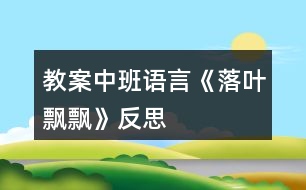 教案中班语言《落叶飘飘》反思